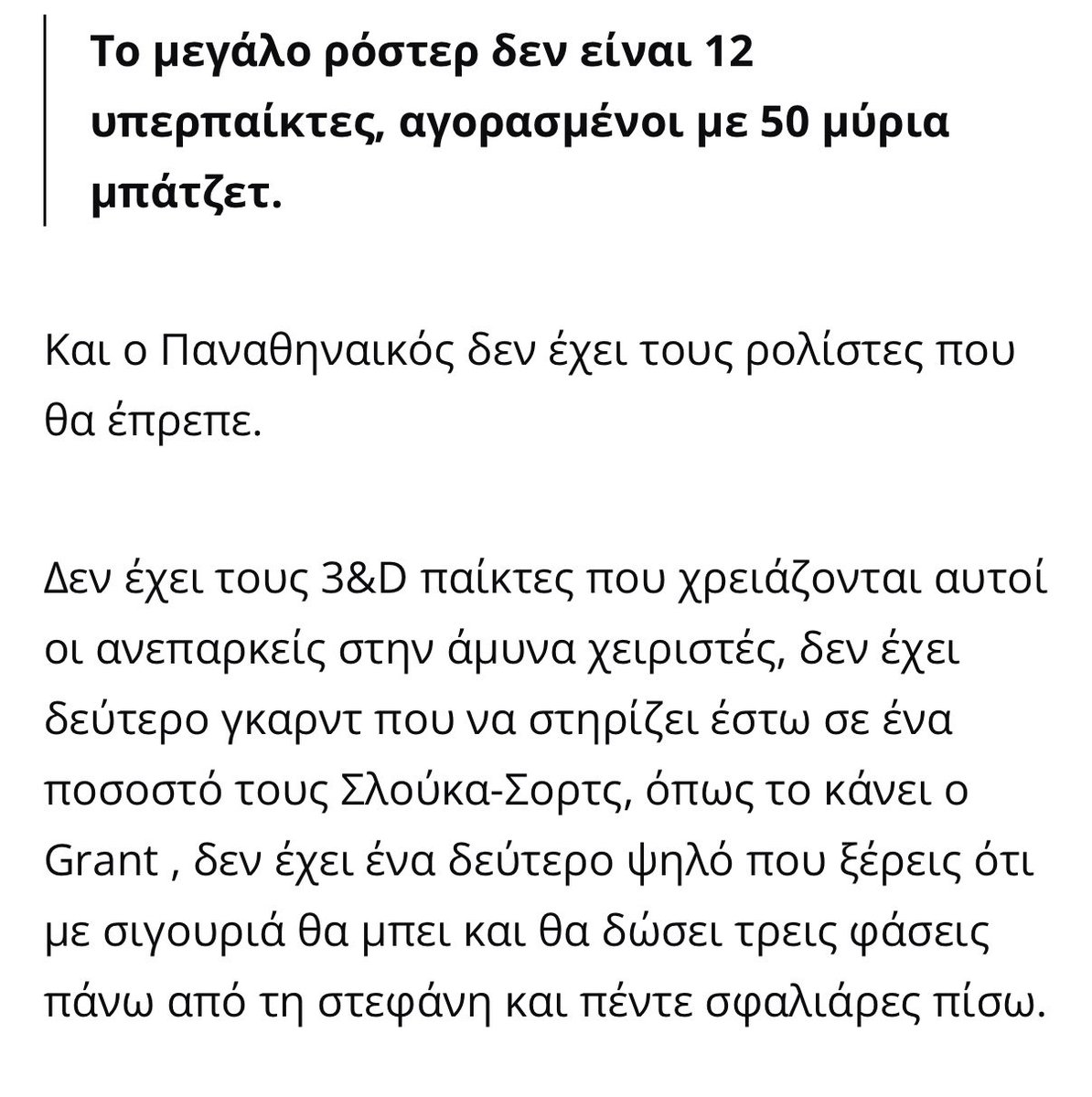 Το μεγάλο ρόστερ δεν είναι 12 υπερπαίκτες, αγορασμένοι με 50 μύρια μπάτζετ.

Και ο Παναθηναικός δεν έχει τους ρολίστες που θα έπρεπε.

Δεν έχει τους 3&D παίκτες που χρειάζονται αυτοί οι ανεπαρκείς στην άμυνα χειριστές, δεν έχει δεύτερο γκαρντ που να στηρίζει έστω σε ένα ποσοστό τους Σλούκα-Σορτς, όπως το κάνει ο Grant , δεν έχει ένα δεύτερο ψηλό που ξέρεις ότι με σιγουριά θα μπει και θα δώσει τρεις φάσεις πάνω από τη στεφάνη και πέντε σφαλιάρες πίσω.